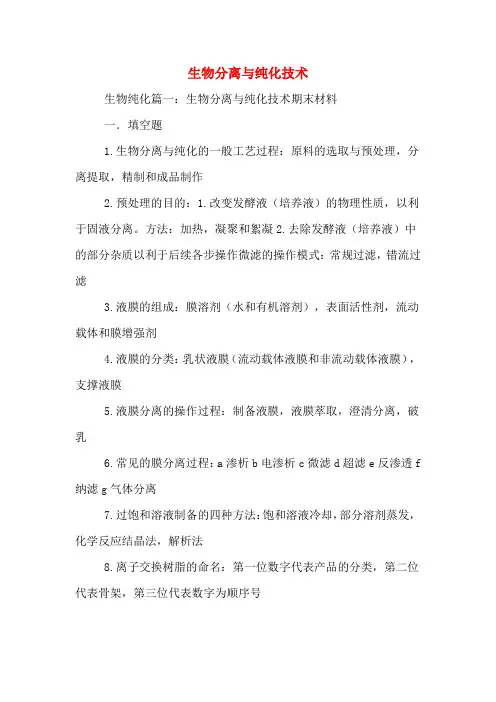 生物分离与纯化技术

生物纯化篇一：生物分离与纯化技术期末材料

一．填空题

1.生物分离与纯化的一般工艺过程：原料的选取与预处理，分离提取，精制和成品制作

2.预处理的目的：1.改变发酵液（培养液）的物理性质，以利于固液分离。方法：加热，凝聚和絮凝 2.去除发酵液（培养液）中的部分杂质以利于后续各步操作微滤的操作模式：常规过滤，错流过滤

3.液膜的组成：膜溶剂（水和有机溶剂），表面活性剂，流动载体和膜增强剂

4.液膜的分类：乳状液膜（流动载体液膜和非流动载体液膜），支撑液膜

5.液膜分离的操作过程：制备液膜，液膜萃取，澄清分离，破乳

6.常见的膜分离过程：a 渗析 b 电渗析 c 微滤 d 超滤 e 反渗透 f 纳滤 g 气体分离

7.过饱和溶液制备的四种方法：饱和溶液冷却，部分溶剂蒸发，化学反应结晶法，解析法

8.离子交换树脂的命名：第一位数字代表产品的分类，第二位代表骨架，第三位代表数字为顺序号